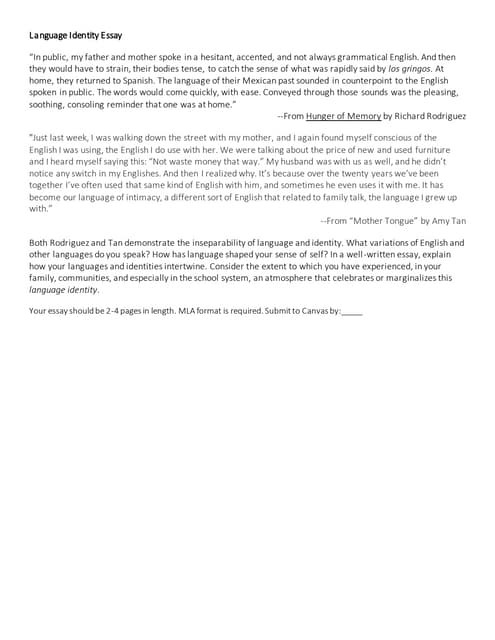 Language Identity Essay

"In public, my father and mother spoke in a hesitant, accented, and not always grammatical English. And then they would have to strain, their bodies tense, to catch the sense of what was rapidly said by los gringos. At home, they returned to Spanish. The language of their Mexican past sounded in counterpoint to the English spoken in public. The words would come quickly, with ease. Conveyed through those sounds was the pleasing, soothing, consoling reminder that one was at home."

--From Hunger of Memory by Richard Rodriguez

"Just last week, I was walking down the street with my mother, and I again found myself conscious of the English I was using, the English I do use with her. We were talking about the price of new and used furniture and I heard myself saying this: "Not waste money that way." My husband was with us as well, and he didn't notice any switch in my Englishes. And then I realized why. It's because over the twenty years we've been together I've often used that same kind of English with him, and sometimes he even uses it with me. It has become our language of intimacy, a different sort of English that related to family talk, the language I grew up with."

--From "Mother Tongue" by Amy Tan

Both Rodriguez and Tan demonstrate the inseparability of language and identity. What variations of English and other languages do you speak? How has language shaped your sense of self? In a well-written essay, explain how your languages and identities intertwine. Consider the extent to which you have experienced, in your family, communities, and especially in the school system, an atmosphere that celebrates or marginalizes this language identity.

Your essay should be 2-4 pages in length. MLA format is required. Submit to Canvas by:_____